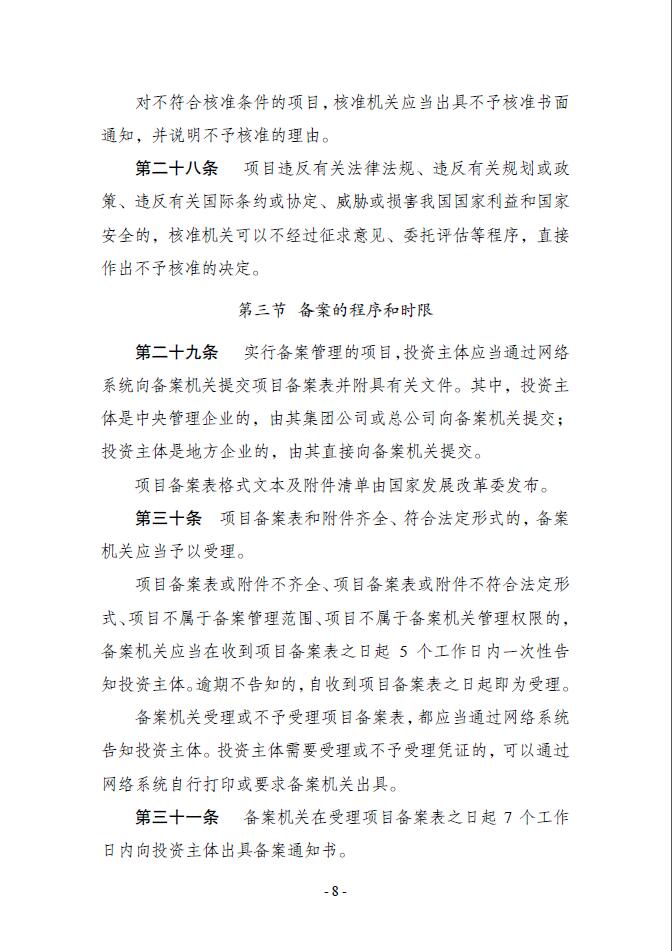 对不符合核准条件的项目，核准机关应当出具不予核准书面通知，并说明不予核准的理由。

第二十八条　项目违反有关法律法规、违反有关规划或政策、违反有关国际条约或协定、威胁或损害我国国家利益和国家安全的，核准机关可以不经过征求意见、委托评估等程序，直接作出不予核准的决定。

第三节　备案的程序和时限

第二十九条　实行备案管理的项目，投资主体应当通过网络系统向备案机关提交项目备案表并附具有关文件。其中，投资主体是中央管理企业的，由其集团公司或总公司向备案机关提交；投资主体是地方企业的，由其直接向备案机关提交。

项目备案表格式文本及附件清单由国家发展改革委发布。

第三十条　项目备案表和附件齐全、符合法定形式的，备案机关应当予以受理。

项目备案表或附件不齐全、项目备案表或附件不符合法定形式、项目不属于备案管理范围、项目不属于备案机关管理权限的，备案机关应当在收到项目备案表之日起 5 个工作日内一次性告知投资主体。逾期不告知的，自收到项目备案表之日起即为受理。

备案机关受理或不予受理项目备案表，都应当通过网络系统告知投资主体。投资主体需要受理或不予受理凭证的，可以通过网络系统自行打印或要求备案机关出具。

第三十一条　备案机关在受理项目备案表之日起 7 个工作日内向投资主体出具备案通知书。

- 8 -